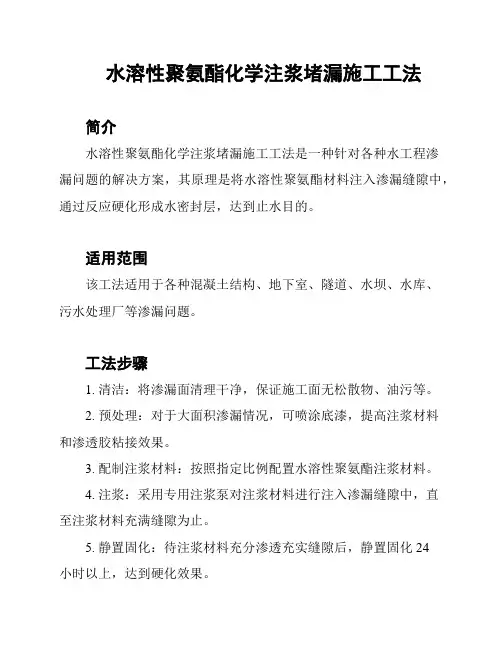 水溶性聚氨酯化学注浆堵漏施工工法

简介

水溶性聚氨酯化学注浆堵漏施工工法是一种针对各种水工程渗漏问题的解决方案，其原理是将水溶性聚氨酯材料注入渗漏缝隙中，通过反应硬化形成水密封层，达到止水目的。

适用范围

该工法适用于各种混凝土结构、地下室、隧道、水坝、水库、污水处理厂等渗漏问题。

工法步骤

1. 清洁：将渗漏面清理干净，保证施工面无松散物、油污等。

2. 预处理：对于大面积渗漏情况，可喷涂底漆，提高注浆材料和渗透胶粘接效果。

3. 配制注浆材料：按照指定比例配置水溶性聚氨酯注浆材料。

4. 注浆：采用专用注浆泵对注浆材料进行注入渗漏缝隙中，直至注浆材料充满缝隙为止。

5. 静置固化：待注浆材料充分渗透充实缝隙后，静置固化 24 小时以上，达到硬化效果。